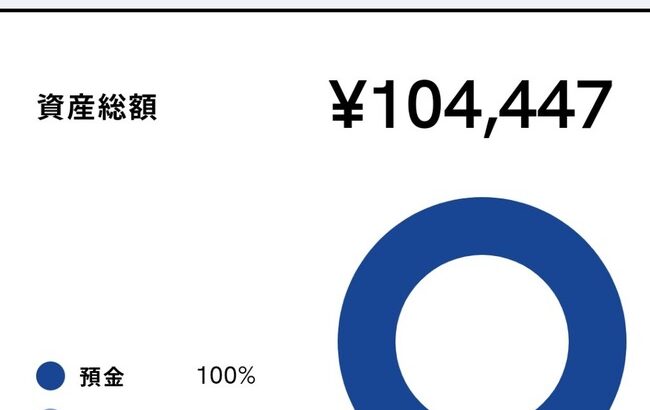 資産総額

¥104,447

預金 100%